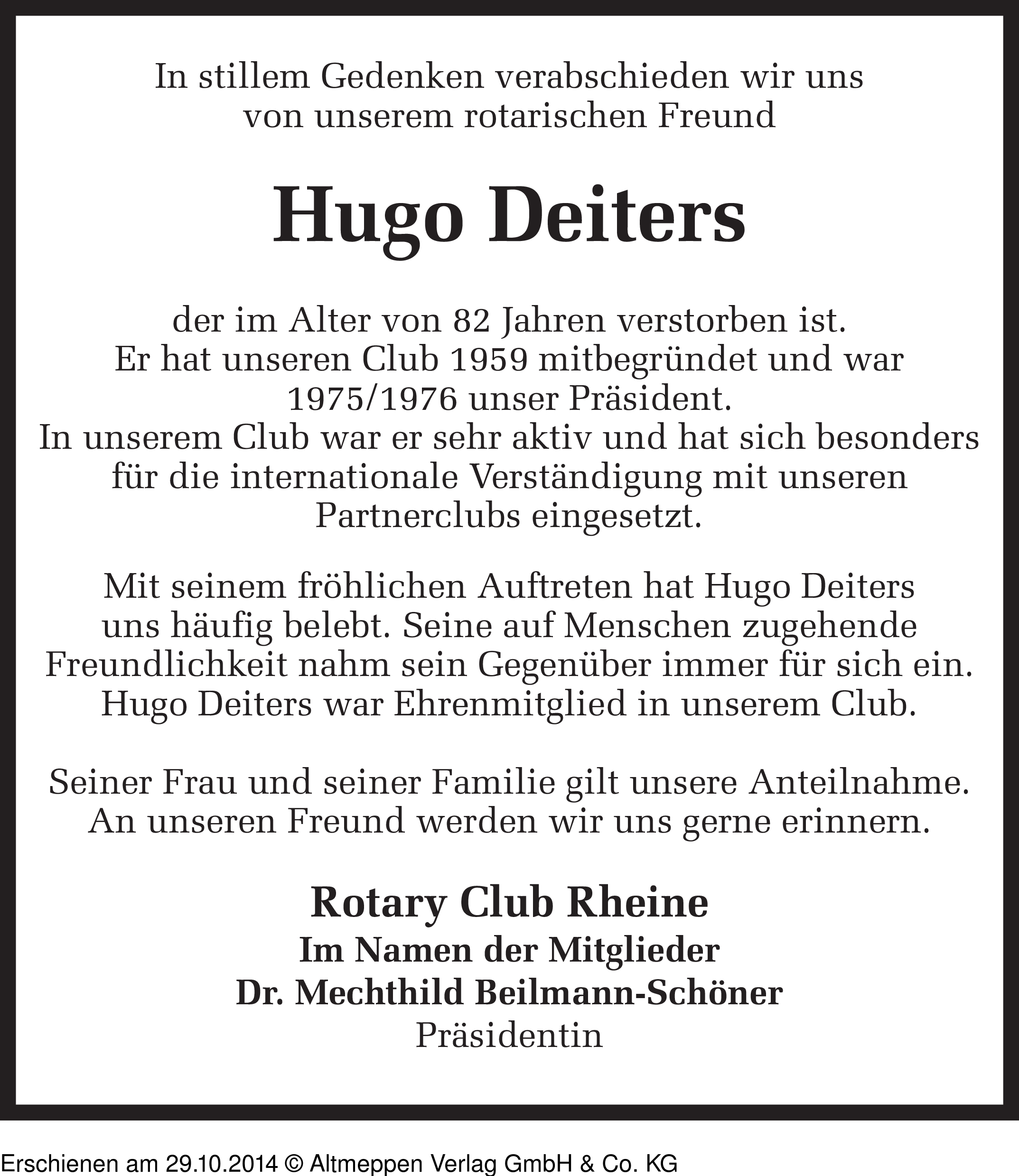 In stillem Gedenken verabschieden wir uns von unserem rotarischen Freund

Hugo Deiters

der im Alter von 82 Jahren verstorben ist. Er hat unseren Club 1959 mitbegründet und war 1975/1976 unser Präsident. In unserem Club war er sehr aktiv und hat sich besonders für die internationale Verständigung mit unseren Partnerclubs eingesetzt.

Mit seinem fröhlichen Auftreten hat Hugo Deiters uns häufig belebt. Seine auf Menschen zugehende Freundlichkeit nahm sein Gegenüber immer für sich ein. Hugo Deiters war Ehrenmitglied in unserem Club.

Seiner Frau und seiner Familie gilt unsere Anteilnahme. An unseren Freund werden wir uns gerne erinnern.

Rotary Club Rheine
Im Namen der Mitglieder
Dr. Mechthild Beilmann-Schöner
Präsidentin

Erschienen am 29.10.2014 © Altmeppen Verlag GmbH & Co. KG